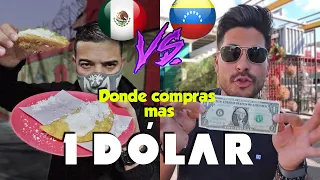 VS.

Donde compras mas

1 DÓLAR